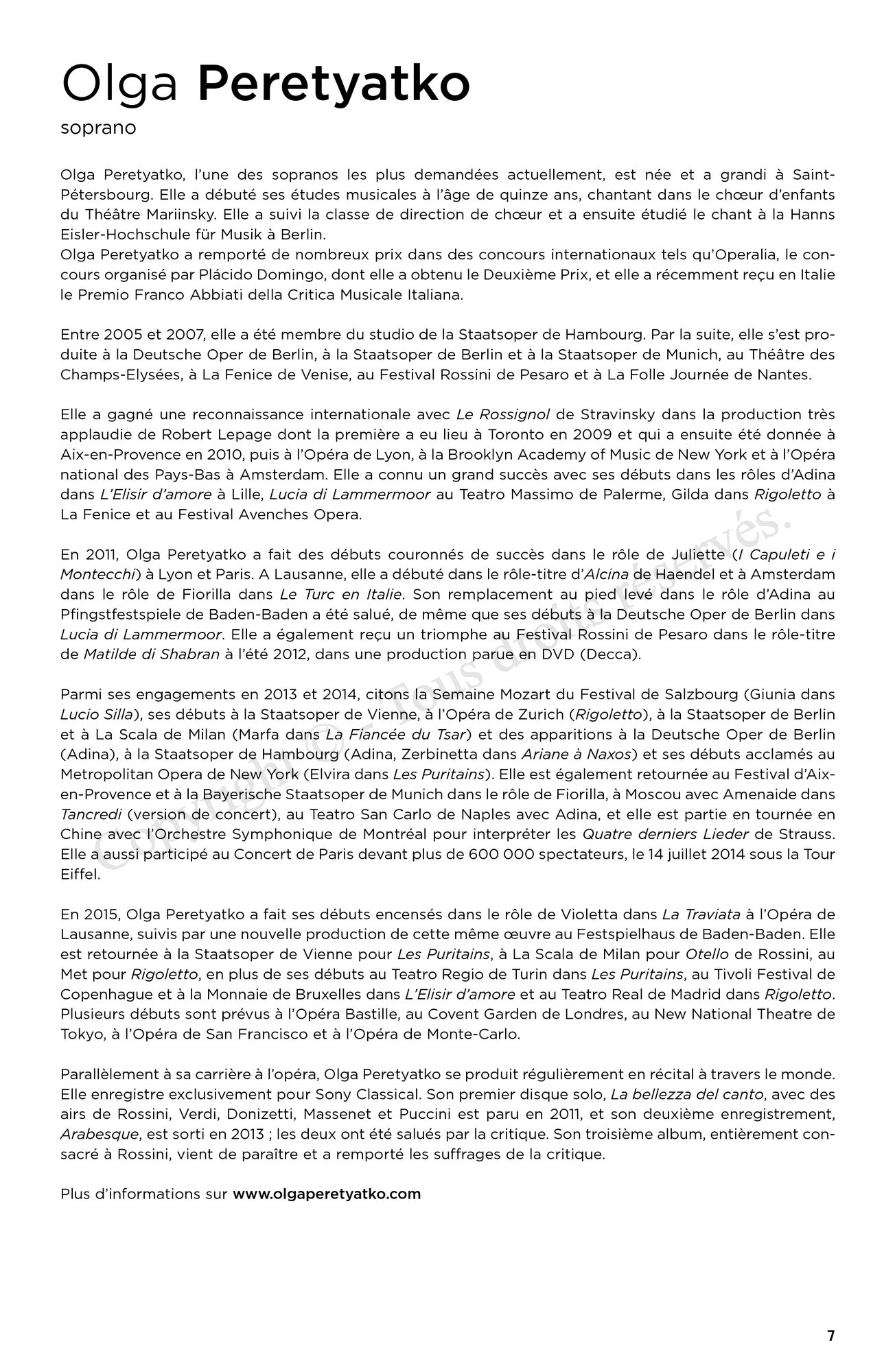 Olga Peretyatko

soprano

Olga Peretyatko, l'une des sopranos les plus demandées actuellement, est née et a grandi à Saint-Pétersbourg. Elle a débuté ses études musicales à l'âge de quinze ans, chantant dans le chœur d'enfants du Théâtre Mariinsky. Elle a suivi la classe de direction de chœur et a ensuite étudié le chant à la Hanns Eisler-Hochschule für Musik à Berlin.
Olga Peretyatko a remporté de nombreux prix dans des concours internationaux tels qu'Operalia, le concours organisé par Plácido Domingo, dont elle a obtenu le Deuxième Prix, et elle a récemment reçu en Italie le Premio Franco Abbiati della Critica Musicale Italiana.

Entre 2005 et 2007, elle a été membre du studio de la Staatsoper de Hambourg. Par la suite, elle s'est produite à la Deutsche Oper de Berlin, à la Staatsoper de Berlin et à la Staatsoper de Munich, au Théâtre des Champs-Elysées, à La Fenice de Venise, au Festival Rossini de Pesaro et à La Folle Journée de Nantes.

Elle a gagné une reconnaissance internationale avec Le Rossignol de Stravinsky dans la production très applaudie de Robert Lepage dont la première a eu lieu à Toronto en 2009 et qui a ensuite été donnée à Aix-en-Provence en 2010, puis à l'Opéra de Lyon, à la Brooklyn Academy of Music de New York et à l'Opéra national des Pays-Bas à Amsterdam. Elle a connu un grand succès avec ses débuts dans les rôles d'Adina dans L'Elisir d'amore à Lille, Lucia di Lammermoor au Teatro Massimo de Palerme, Gilda dans Rigoletto à La Fenice et au Festival Avenches Opera.

En 2011, Olga Peretyatko a fait des débuts couronnés de succès dans le rôle de Juliette (I Capuleti e i Montecchi) à Lyon et Paris. A Lausanne, elle a débuté dans le rôle-titre d'Alcina de Haendel et à Amsterdam dans le rôle de Fiorilla dans Le Turc en Italie. Son remplacement au pied levé dans le rôle d'Adina au Pfingstfestspiele de Baden-Baden a été salué, de même que ses débuts à la Deutsche Oper de Berlin dans Lucia di Lammermoor. Elle a également reçu un triomphe au Festival Rossini de Pesaro dans le rôle-titre de Matilde di Shabran à l'été 2012, dans une production parue en DVD (Decca).

Parmi ses engagements en 2013 et 2014, citons la Semaine Mozart du Festival de Salzbourg (Giunia dans Lucio Silla), ses débuts à la Staatsoper de Vienne, à l'Opéra de Zurich (Rigoletto), à la Staatsoper de Berlin et à La Scala de Milan (Marfa dans La Fiancée du Tsar) et des apparitions à la Deutsche Oper de Berlin (Adina), à la Staatsoper de Hambourg (Adina, Zerbinetta dans Ariane à Naxos) et ses débuts acclamés au Metropolitan Opera de New York (Elvira dans Les Puritains). Elle est également retournée au Festival d'Aix-en-Provence et à la Bayerische Staatsoper de Munich dans le rôle de Fiorilla, à Moscou avec Amenaide dans Tancredi (version de concert), au Teatro San Carlo de Naples avec Adina, et elle est partie en tournée en Chine avec l'Orchestre Symphonique de Montréal pour interpréter les Quatre derniers Lieder de Strauss. Elle a aussi participé au Concert de Paris devant plus de 600 000 spectateurs, le 14 juillet 2014 sous la Tour Eiffel.

En 2015, Olga Peretyatko a fait ses débuts encensés dans le rôle de Violetta dans La Traviata à l'Opéra de Lausanne, suivis par une nouvelle production de cette même œuvre au Festspielhaus de Baden-Baden. Elle est retournée à la Staatsoper de Vienne pour Les Puritains, à La Scala de Milan pour Otello de Rossini, au Met pour Rigoletto, en plus de ses débuts au Teatro Regio de Turin dans Les Puritains, au Tivoli Festival de Copenhague et à la Monnaie de Bruxelles dans L'Elisir d'amore et au Teatro Real de Madrid dans Rigoletto. Plusieurs débuts sont prévus à l'Opéra Bastille, au Covent Garden de Londres, au New National Theatre de Tokyo, à l'Opéra de San Francisco et à l'Opéra de Monte-Carlo.

Parallèlement à sa carrière à l'opéra, Olga Peretyatko se produit régulièrement en récital à travers le monde. Elle enregistre exclusivement pour Sony Classical. Son premier disque solo, La bellezza del canto, avec des airs de Rossini, Verdi, Donizetti, Massenet et Puccini est paru en 2011, et son deuxième enregistrement, Arabesque, est sorti en 2013 ; les deux ont été salués par la critique. Son troisième album, entièrement consacré à Rossini, vient de paraître et a remporté les suffrages de la critique.

Plus d'informations sur www.olgaperetyatko.com

Copyright © - Tous droits réservés.

7